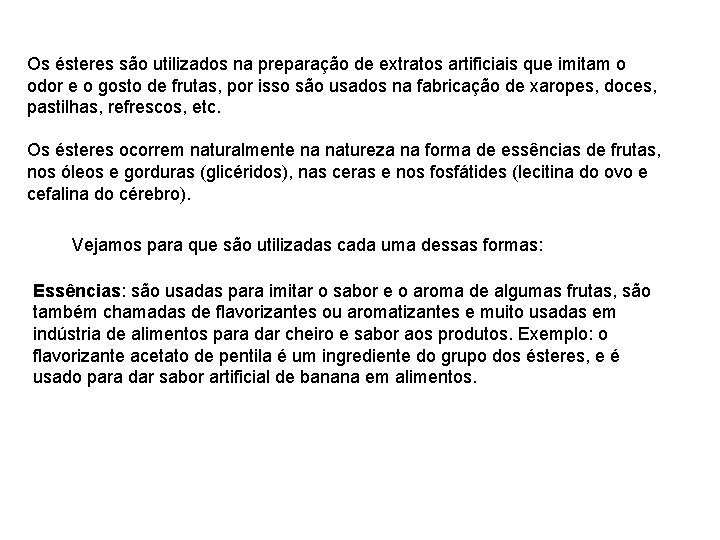 Os ésteres são utilizados na preparação de extratos artificiais que imitam o odor e o gosto de frutas, por isso são usados na fabricação de xaropes, doces, pastilhas, refrescos, etc.

Os ésteres ocorrem naturalmente na natureza na forma de essências de frutas, nos óleos e gorduras (glicéridos), nas ceras e nos fosfátides (lecitina do ovo e cefalina do cérebro).

Vejamos para que são utilizadas cada uma dessas formas:

Essências: são usadas para imitar o sabor e o aroma de algumas frutas, são também chamadas de flavorizantes ou aromatizantes e muito usadas em indústria de alimentos para dar cheiro e sabor aos produtos. Exemplo: o flavorizante acetato de pentila é um ingrediente do grupo dos ésteres, e é usado para dar sabor artificial de banana em alimentos.